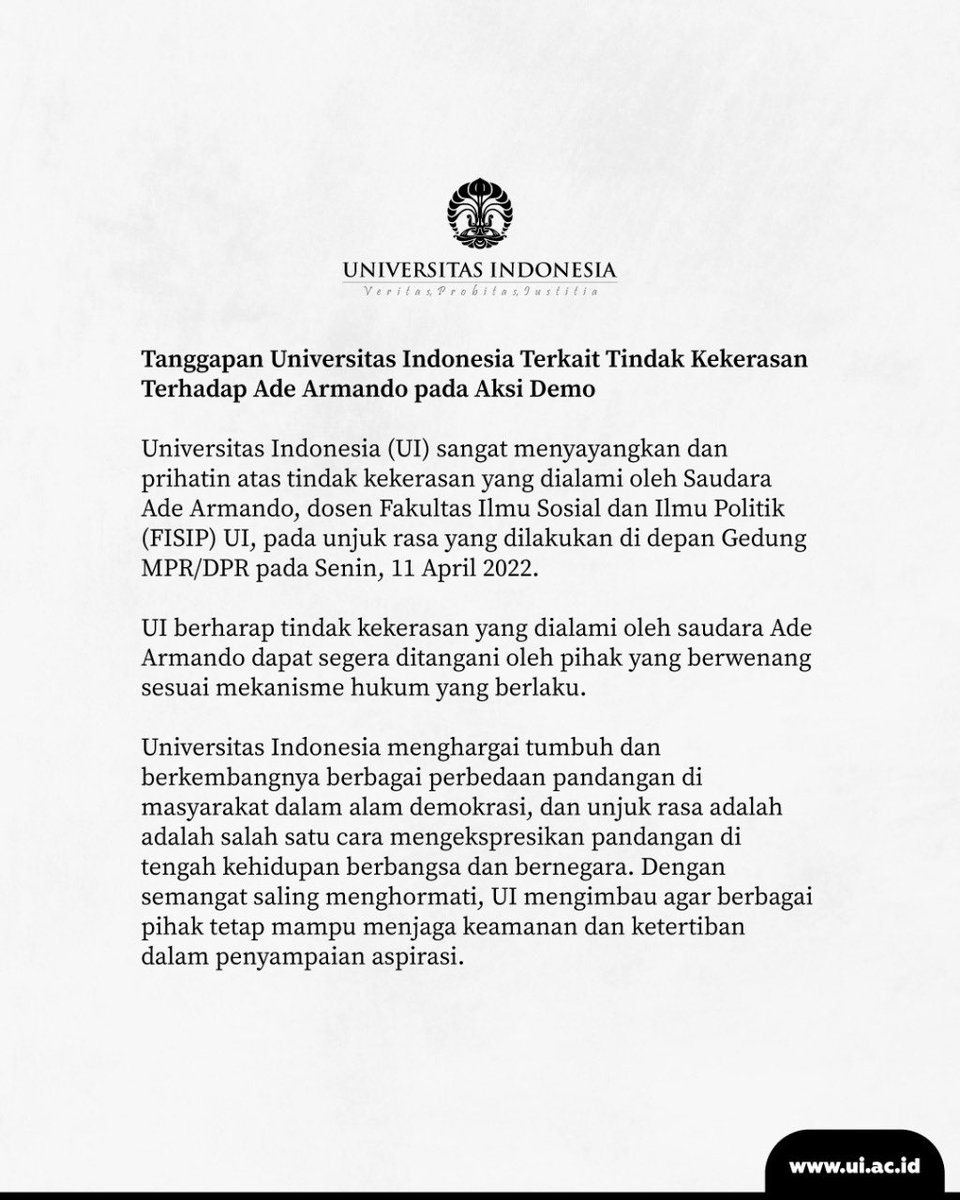 UNIVERSITAS INDONESIA
Veritas, Probitas, Iustitia

Tanggapan Universitas Indonesia Terkait Tindak Kekerasan Terhadap Ade Armando pada Aksi Demo

Universitas Indonesia (UI) sangat menyayangkan dan prihatin atas tindak kekerasan yang dialami oleh Saudara Ade Armando, dosen Fakultas Ilmu Sosial dan Ilmu Politik (FISIP) UI, pada unjuk rasa yang dilakukan di depan Gedung MPR/DPR pada Senin, 11 April 2022.

UI berharap tindak kekerasan yang dialami oleh saudara Ade Armando dapat segera ditangani oleh pihak yang berwenang sesuai mekanisme hukum yang berlaku.

Universitas Indonesia menghargai tumbuh dan berkembangnya berbagai perbedaan pandangan di masyarakat dalam alam demokrasi, dan unjuk rasa adalah adalah salah satu cara mengekspresikan pandangan di tengah kehidupan berbangsa dan bernegara. Dengan semangat saling menghormati, UI mengimbau agar berbagai pihak tetap mampu menjaga keamanan dan ketertiban dalam penyampaian aspirasi.

www.ui.ac.id